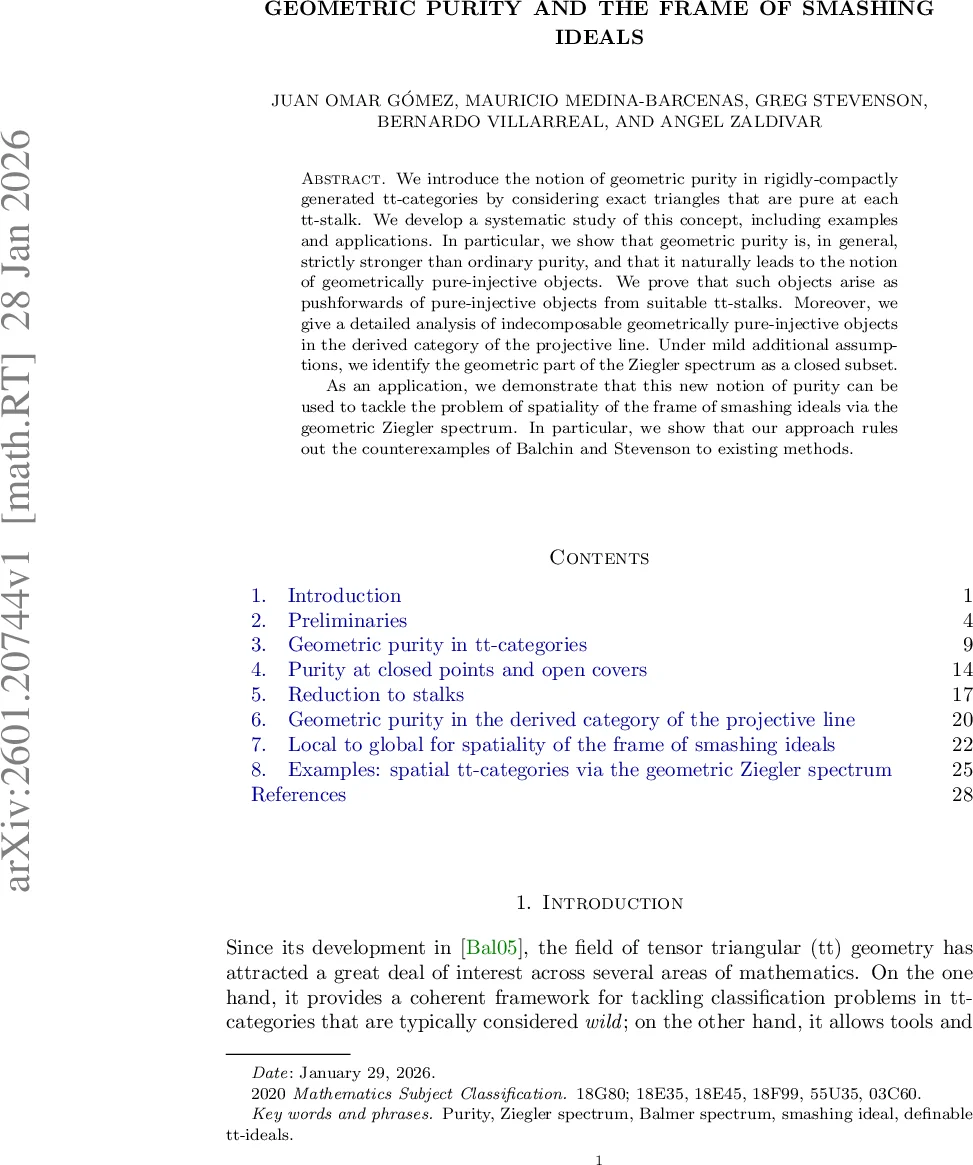 arXiv:2601.20744v1 [math.RT] 28 Jan 2026

GEOMETRIC PURITY AND THE FRAME OF SMASHING IDEALS

JUAN OMAR GÓMEZ, MAURICIO MEDINA-BARCENAS, GREG STEVENSON, BERNARDO VILLARREAL, AND ANGEL ZALDIVAR

Abstract. We introduce the notion of geometric purity in rigidly-compactly generated tt-categories by considering exact triangles that are pure at each tt-stalk. We develop a systematic study of this concept, including examples and applications. In particular, we show that geometric purity is, in general, strictly stronger than ordinary purity, and that it naturally leads to the notion of geometrically pure-injective objects. We prove that such objects arise as pushforwards of pure-injective objects from suitable tt-stalks. Moreover, we give a detailed analysis of indecomposable geometrically pure-injective objects in the derived category of the projective line. Under mild additional assumptions, we identify the geometric part of the Ziegler spectrum as a closed subset.

As an application, we demonstrate that this new notion of purity can be used to tackle the problem of spatiality of the frame of smashing ideals via the geometric Ziegler spectrum. In particular, we show that our approach rules out the counterexamples of Balchin and Stevenson to existing methods.

Contents

| | |
|---|---|
| 1. Introduction | 1 |
| 2. Preliminaries | 4 |
| 3. Geometric purity in tt-categories | 9 |
| 4. Purity at closed points and open covers | 14 |
| 5. Reduction to stalks | 17 |
| 6. Geometric purity in the derived category of the projective line | 20 |
| 7. Local to global for spatiality of the frame of smashing ideals | 22 |
| 8. Examples: spatial tt-categories via the geometric Ziegler spectrum | 25 |
| References | 28 |

1. Introduction

Since its development in [Bal05], the field of tensor triangular (tt) geometry has attracted a great deal of interest across several areas of mathematics. On the one hand, it provides a coherent framework for tackling classification problems in tt-categories that are typically considered wild; on the other hand, it allows tools and

Date: January 29, 2026.
2020 Mathematics Subject Classification. 18G80; 18E35, 18E45, 18F99, 55U35, 03C60.
Key words and phrases. Purity, Ziegler spectrum, Balmer spectrum, smashing ideal, definable tt-ideals.

1